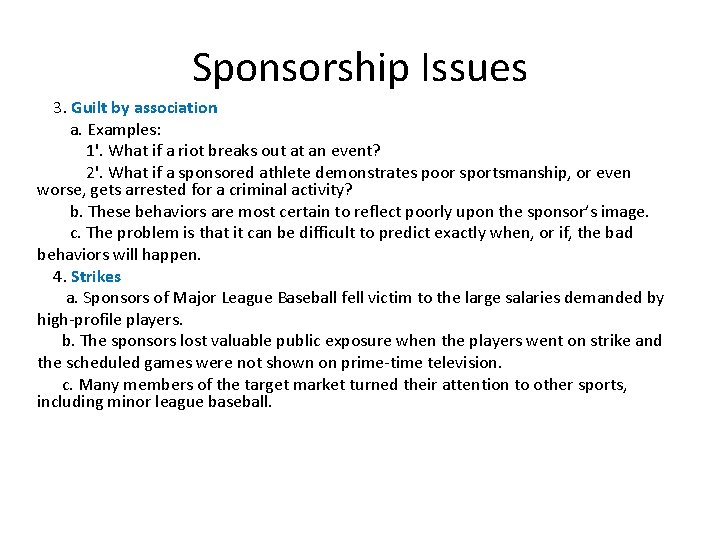 Sponsorship Issues

3. Guilt by association

a. Examples:

1'. What if a riot breaks out at an event?

2'. What if a sponsored athlete demonstrates poor sportsmanship, or even worse, gets arrested for a criminal activity?

b. These behaviors are most certain to reflect poorly upon the sponsor's image.

c. The problem is that it can be difficult to predict exactly when, or if, the bad behaviors will happen.

4. Strikes

a. Sponsors of Major League Baseball fell victim to the large salaries demanded by high-profile players.

b. The sponsors lost valuable public exposure when the players went on strike and the scheduled games were not shown on prime-time television.

c. Many members of the target market turned their attention to other sports, including minor league baseball.